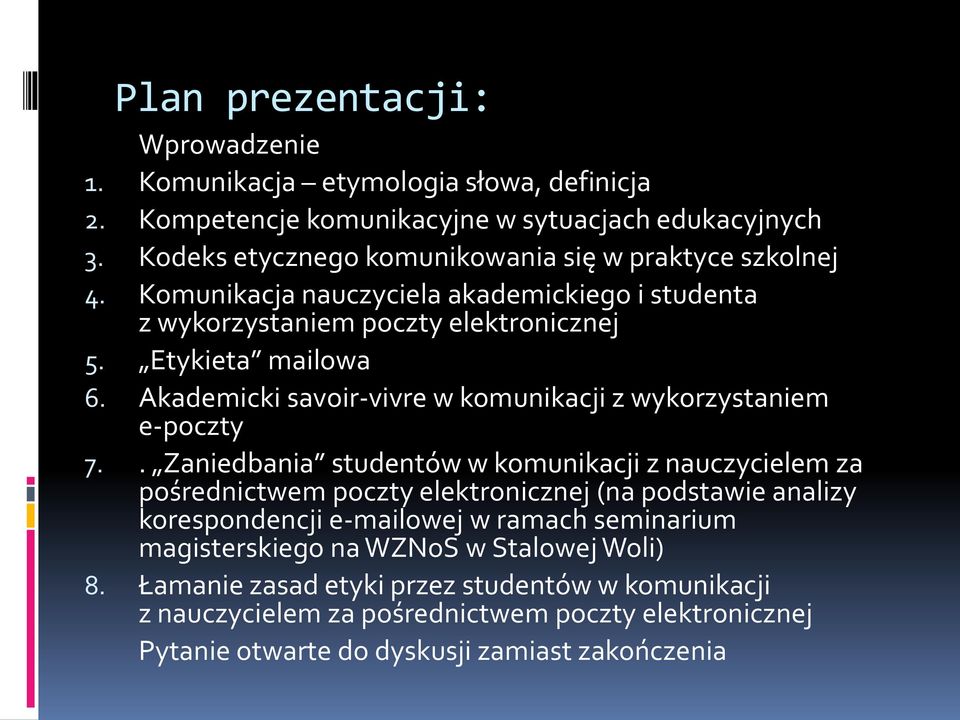 Plan prezentacji:

Wprowadzenie

1. Komunikacja – etymologia słowa, definicja
2. Kompetencje komunikacyjne w sytuacjach edukacyjnych
3. Kodeks etycznego komunikowania się w praktyce szkolnej
4. Komunikacja nauczyciela akademickiego i studenta z wykorzystaniem poczty elektronicznej
5. „Etykieta” mailowa
6. Akademicki savoir-vivre w komunikacji z wykorzystaniem e-poczty
7. . „Zaniedbania” studentów w komunikacji z nauczycielem za pośrednictwem poczty elektronicznej (na podstawie analizy korespondencji e-mailowej w ramach seminarium magisterskiego na WZNoS w Stalowej Woli)
8. Łamanie zasad etyki przez studentów w komunikacji z nauczycielem za pośrednictwem poczty elektronicznej

Pytanie otwarte do dyskusji zamiast zakończenia